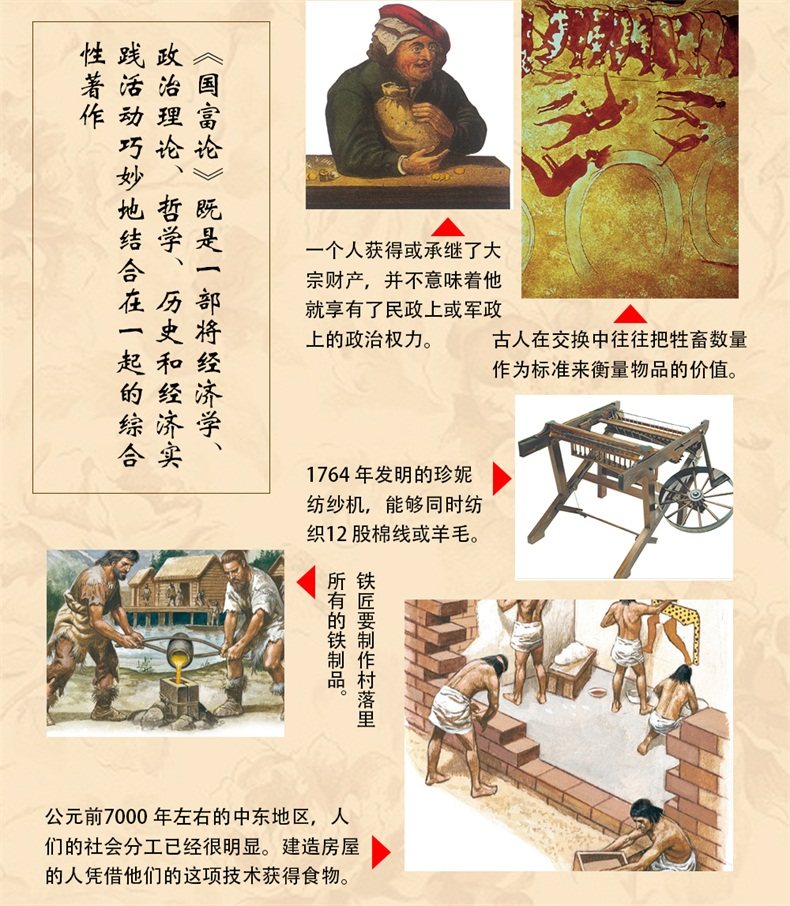 《国富论》既是一部将经济学、政治理论、哲学、历史和经济实践活动巧妙地结合在一起的综合性著作

一个人获得或承继了大宗财产，并不意味着他就享有了民政上或军政上的政治权力。

古人在交换中往往把牲畜数量作为标准来衡量物品的价值。

1764年发明的珍妮纺纱机，能够同时纺织12股棉线或羊毛。

铁匠要制作村落里所有的铁制品。

公元前7000年左右的中东地区，人们的社会分工已经很明显。建造房屋的人凭借他们的这项技术获得食物。